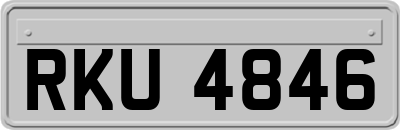 RKU 4846